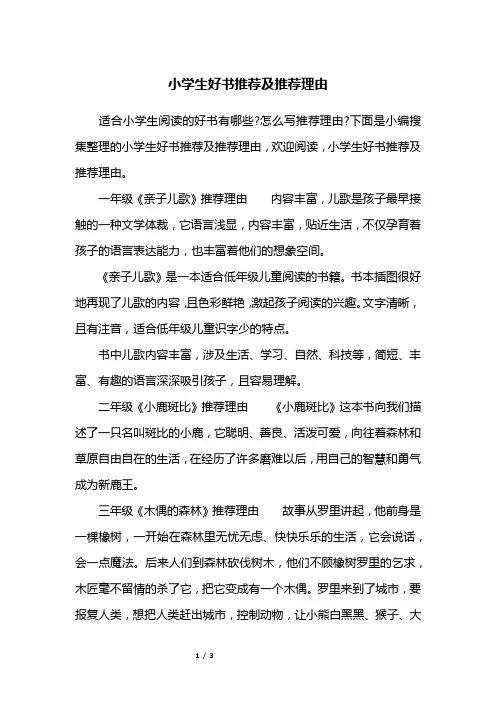 小学生好书推荐及推荐理由

适合小学生阅读的好书有哪些?怎么写推荐理由?下面是小编搜集整理的小学生好书推荐及推荐理由，欢迎阅读，小学生好书推荐及推荐理由。

一年级《亲子儿歌》推荐理由　　内容丰富，儿歌是孩子最早接触的一种文学体裁，它语言浅显，内容丰富，贴近生活，不仅孕育着孩子的语言表达能力，也丰富着他们的想象空间。

《亲子儿歌》是一本适合低年级儿童阅读的书籍。书本插图很好地再现了儿歌的内容，且色彩鲜艳，激起孩子阅读的兴趣。文字清晰，且有注音，适合低年级儿童识字少的特点。

书中儿歌内容丰富，涉及生活、学习、自然、科技等，简短、丰富、有趣的语言深深吸引孩子，且容易理解。

二年级《小鹿斑比》推荐理由　　《小鹿斑比》这本书向我们描述了一只名叫斑比的小鹿，它聪明、善良、活泼可爱，向往着森林和草原自由自在的生活，在经历了许多磨难以后，用自己的智慧和勇气成为新鹿王。

三年级《木偶的森林》推荐理由　　故事从罗里讲起，他前身是一棵橡树，一开始在森林里无忧无虑、快快乐乐的生活，它会说话，会一点魔法。后来人们到森林砍伐树木，他们不顾橡树罗里的乞求，木匠毫不留情的杀了它，把它变成有一个木偶。罗里来到了城市，要报复人类，想把人类赶出城市，控制动物，让小熊白黑黑、猴子、大

1 / 3